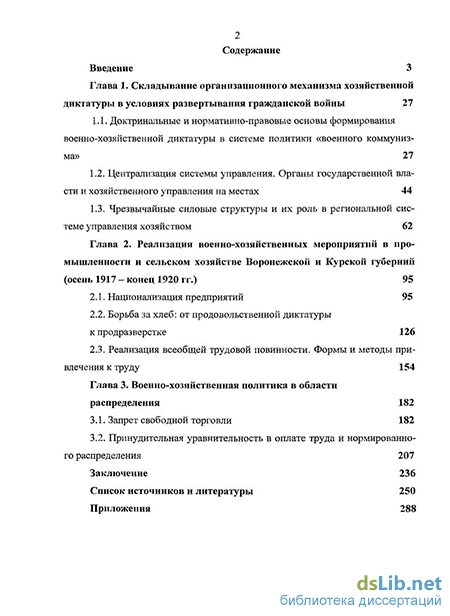 2

Содержание

Введение 3

Глава 1. Складывание организационного механизма хозяйственной диктатуры в условиях развертывания гражданской войны 27

1.1. Доктринальные и нормативно-правовые основы формирования военно-хозяйственной диктатуры в системе политики «военного коммунизма» 27

1.2. Централизация системы управления. Органы государственной власти и хозяйственного управления на местах 44

1.3. Чрезвычайные силовые структуры и их роль в региональной системе управления хозяйством 62

Глава 2. Реализация военно-хозяйственных мероприятий в промышленности и сельском хозяйстве Воронежской и Курской губерний (осень 1917 – конец 1920 гг.) 95

2.1. Национализация предприятий 95

2.2. Борьба за хлеб: от продовольственной диктатуры к продразверстке 126

2.3. Реализация всеобщей трудовой повинности. Формы и методы привлечения к труду 154

Глава 3. Военно-хозяйственная политика в области распределения 182

3.1. Запрет свободной торговли 182

3.2. Принудительная уравнительность в оплате труда и нормированного распределения 207

Заключение 236

Список источников и литературы 250

Приложения 288

dsLib.net
библиотека диссертаций